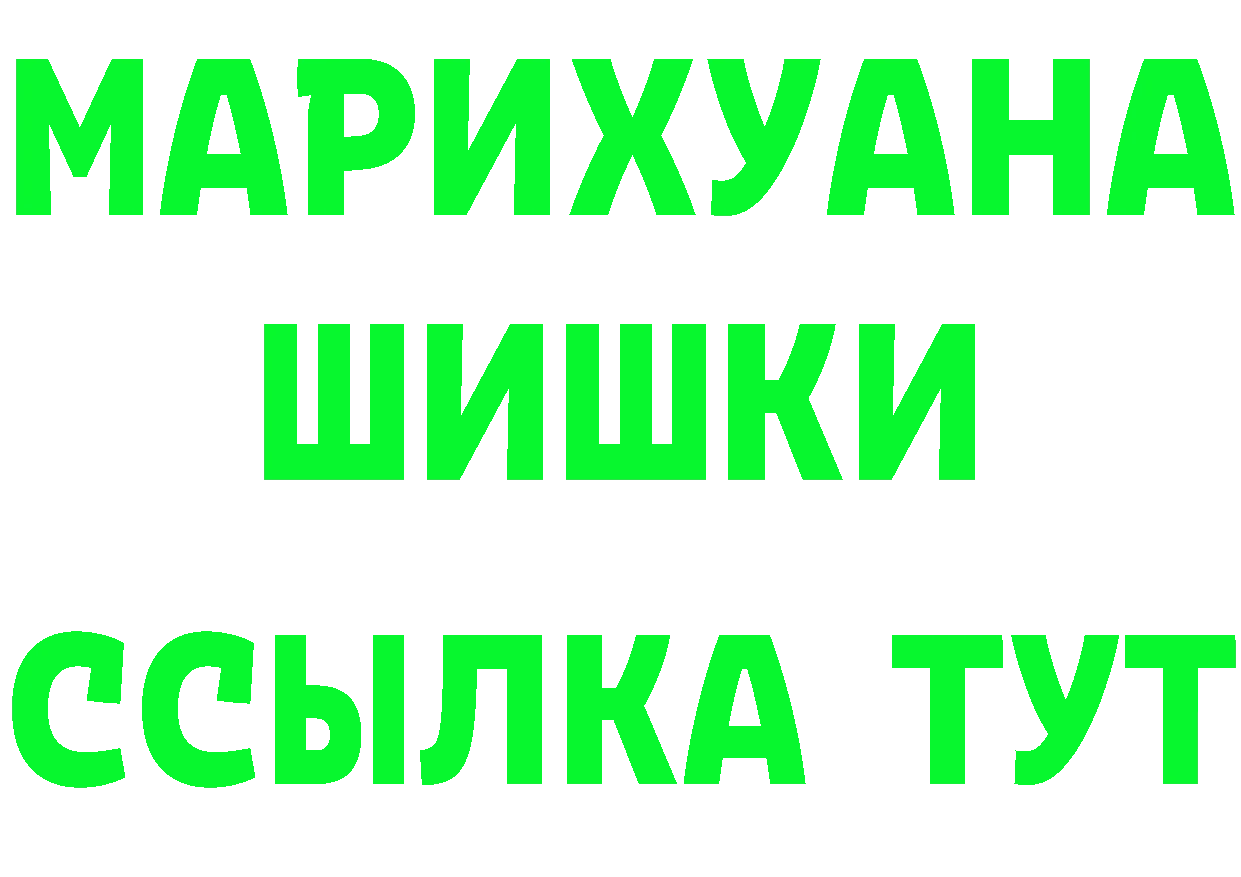 МАРИХУАНА
ШИШКИ
ССЫЛКА ТУТ